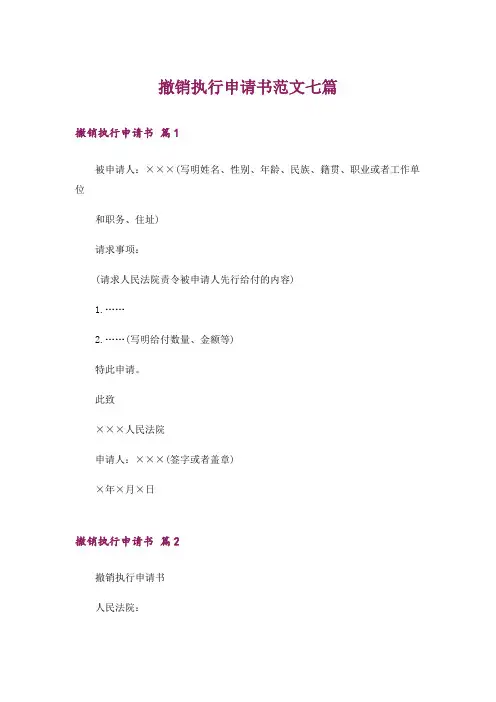 撤销执行申请书范文七篇

撤销执行申请书 篇1

被申请人：×××(写明姓名、性别、年龄、民族、籍贯、职业或者工作单位

和职务、住址)

请求事项：

(请求人民法院责令被申请人先行给付的内容)

1. ……

2. ……(写明给付数量、金额等)

特此申请。

此致

×××人民法院

申请人：×××(签字或者盖章)

×年×月×日

撤销执行申请书 篇2

撤销执行申请书

人民法院：